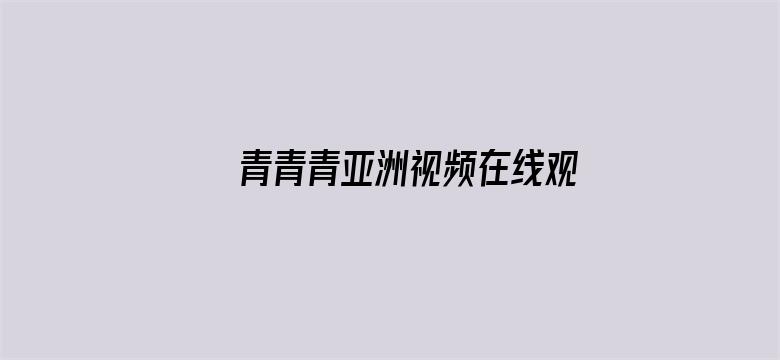 青青青亚洲视频在线观